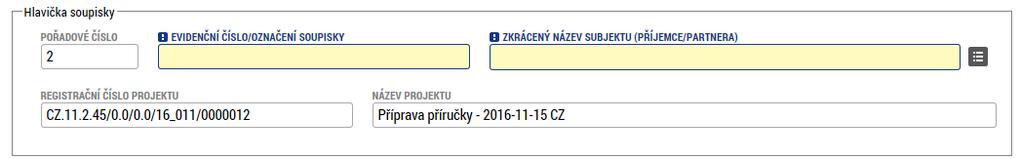 Hlavička soupisky

POŘADOVÉ ČÍSLO
2

EVIDENČNÍ ČÍSLO/OZNAČENÍ SOUPISKY

ZKRÁCENÝ NÁZEV SUBJEKTU (PŘÍJEMCE/PARTNERA)

REGISTRAČNÍ ČÍSLO PROJEKTU
CZ.11.2.45/0.0/0.0/16_011/0000012

NÁZEV PROJEKTU
Příprava příručky - 2016-11-15 CZ